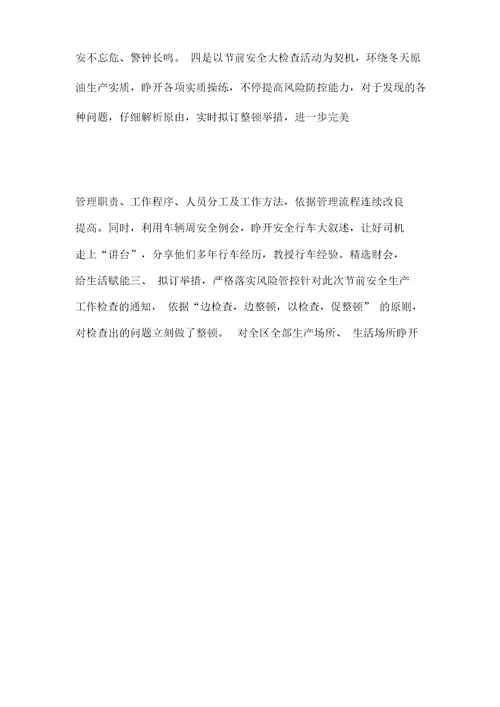 安不忘危、警钟长鸣。 四是以节前安全大检查活动为契机，环绕冬天原油生产实质，睁开各项实质操练，不停提高风险防控能力，对于发现的各种问题，仔细解析原由，实时拟订整顿举措，进一步完美

管理职责、工作程序、人员分工及工作方法，依据管理流程连续改良提高。同时，利用车辆周安全例会，睁开安全行车大叙述，让好司机走上“讲台”，分享他们多年行车经历，教授行车经验。精选财会，给生活赋能三、 拟订举措，严格落实风险管控针对此次节前安全生产工作检查的通知， 依据“边检查，边整顿，以检查，促整顿” 的原则，对检查出的问题立刻做了整顿。 对全区全部生产场所、 生活场所睁开